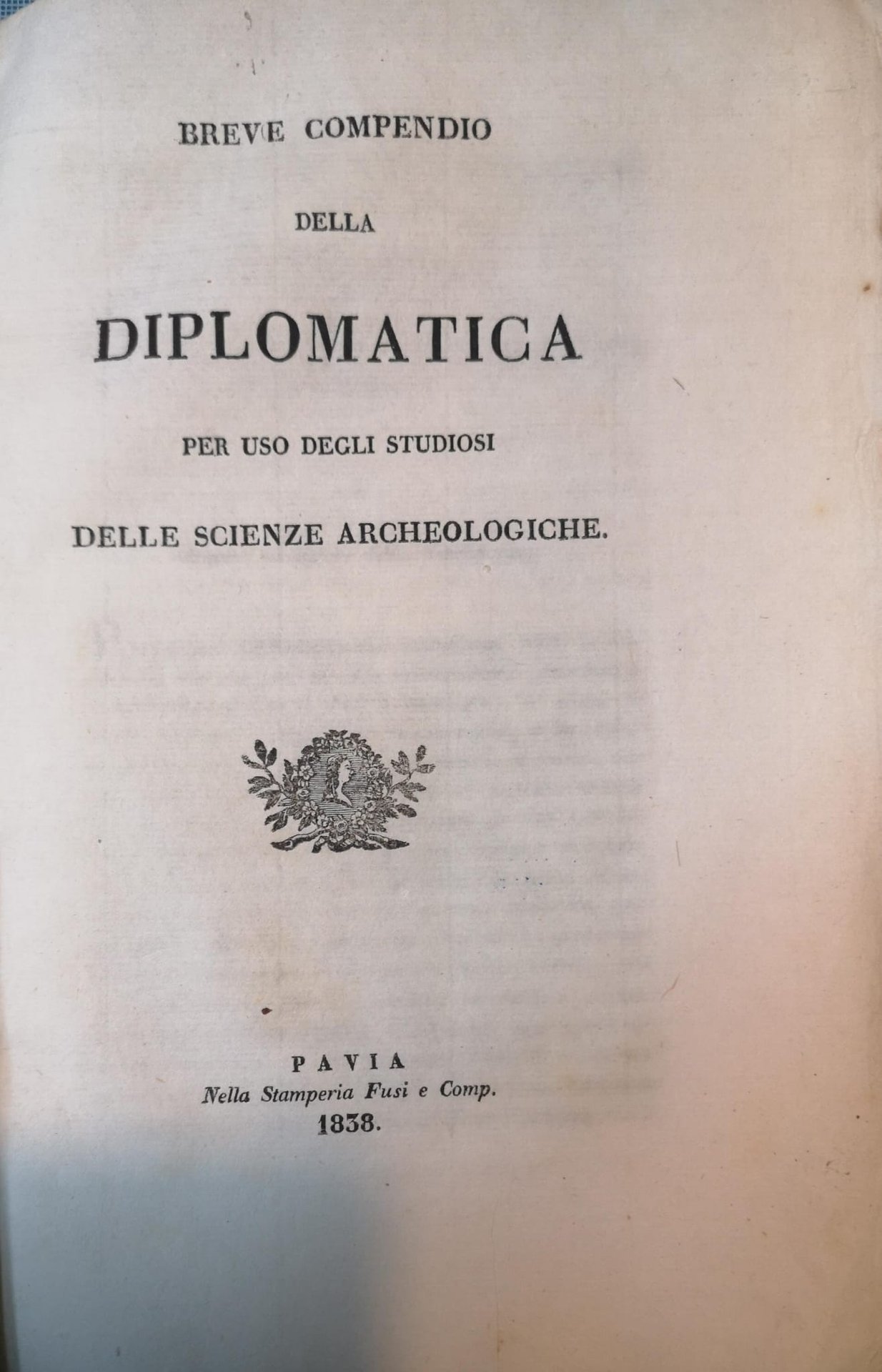 BREVE COMPENDIO

DELLA

DIPLOMATICA

PER USO DEGLI STUDIOSI

DELLE SCIENZE ARCHEOLOGICHE.

PAVIA
Nella Stamperia Fusi e Comp.
1838.